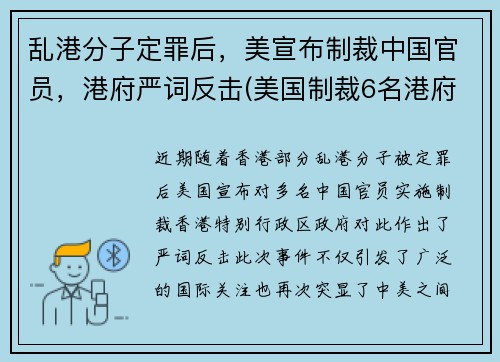 乱港分子定罪后，美宣布制裁中国官员，港府严词反击(美国制裁6名港府

近期随着香港部分乱港分子被定罪后美国宣布对多名中国官员实施制裁香港特别行政区政府对此作出了严词反击此次事件不仅引发了广泛的国际关注也再次突显了中美之间